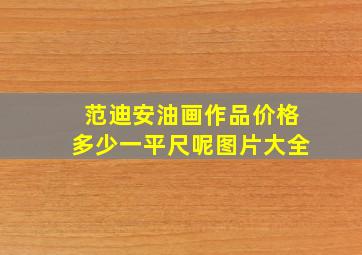 范迪安油画作品价格
多少一平尺呢图片大全